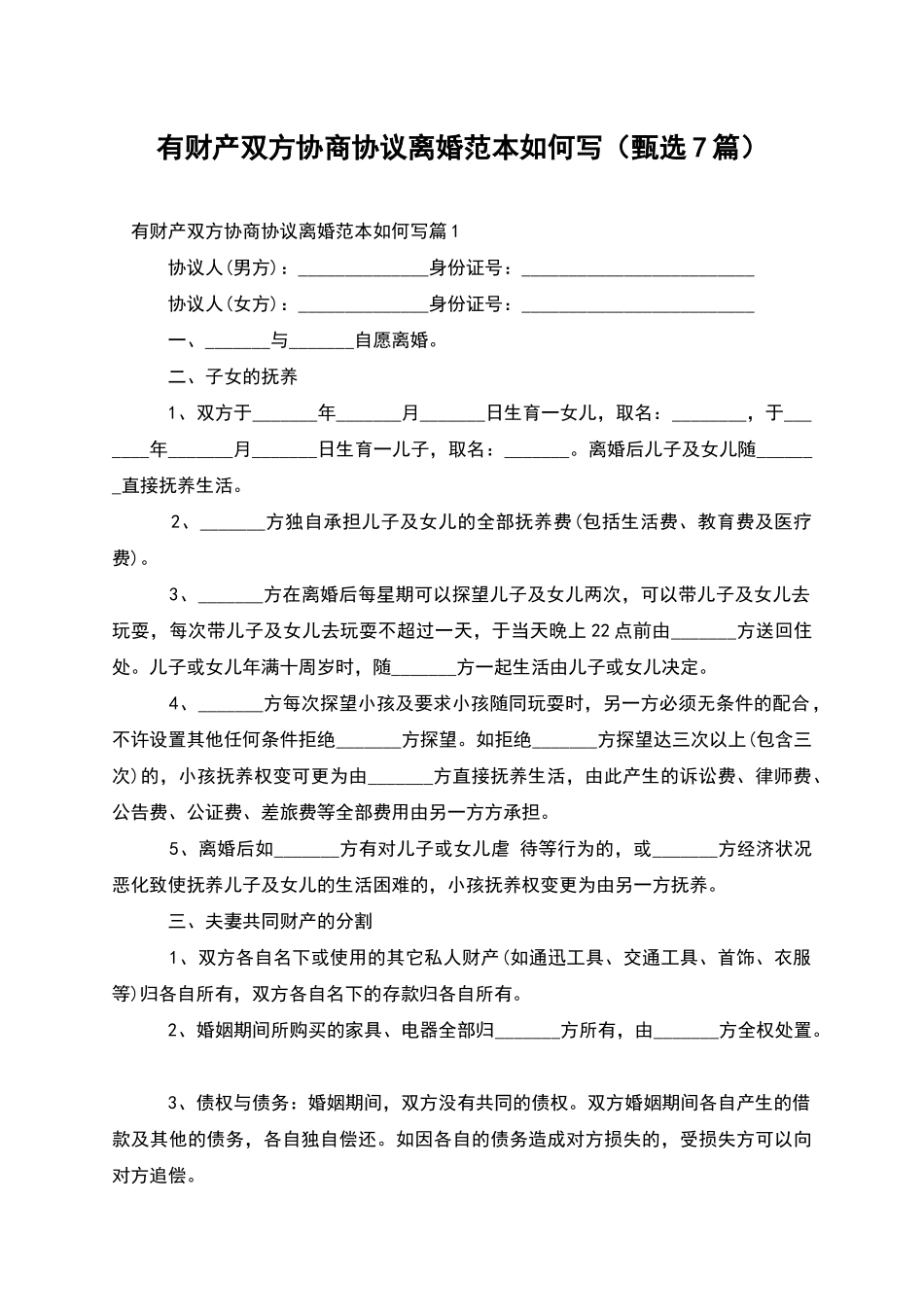 有财产双方协商协议离婚范本如何写（甄选7篇）

有财产双方协商协议离婚范本如何写篇1

协议人(男方)：______________身份证号：__________________________

协议人(女方)：______________身份证号：__________________________

一、_______与_______自愿离婚。

二、子女的抚养

1、双方于_______年_______月_______日生育一女儿，取名：________，于_______年_______月_______日生育一儿子，取名：_______。离婚后儿子及女儿随_______直接抚养生活。

2、_______方独自承担儿子及女儿的全部抚养费(包括生活费、教育费及医疗费)。

3、_______方在离婚后每星期可以探望儿子及女儿两次，可以带儿子及女儿去玩耍，每次带儿子及女儿去玩耍不超过一天，于当天晚上22点前由_______方送回住处。儿子或女儿年满十周岁时，随_______方一起生活由儿子或女儿决定。

4、_______方每次探望小孩及要求小孩随同玩耍时，另一方必须无条件的配合，不许设置其他任何条件拒绝_______方探望。如拒绝_______方探望达三次以上(包含三次)的，小孩抚养权变可更为由_______方直接抚养生活，由此产生的诉讼费、律师费、公告费、公证费、差旅费等全部费用由另一方方承担。

5、离婚后如_______方有对儿子或女儿虐 待等行为的，或_______方经济状况恶化致使抚养儿子及女儿的生活困难的，小孩抚养权变更为由另一方抚养。

三、夫妻共同财产的分割

1、双方各自名下或使用的其它私人财产(如通迅工具、交通工具、首饰、衣服等)归各自所有，双方各自名下的存款归各自所有。

2、婚姻期间所购买的家具、电器全部归_______方所有，由_______方全权处置。

3、债权与债务：婚姻期间，双方没有共同的债权。双方婚姻期间各自产生的借款及其他的债务，各自独自偿还。如因各自的债务造成对方损失的，受损失方可以向对方追偿。